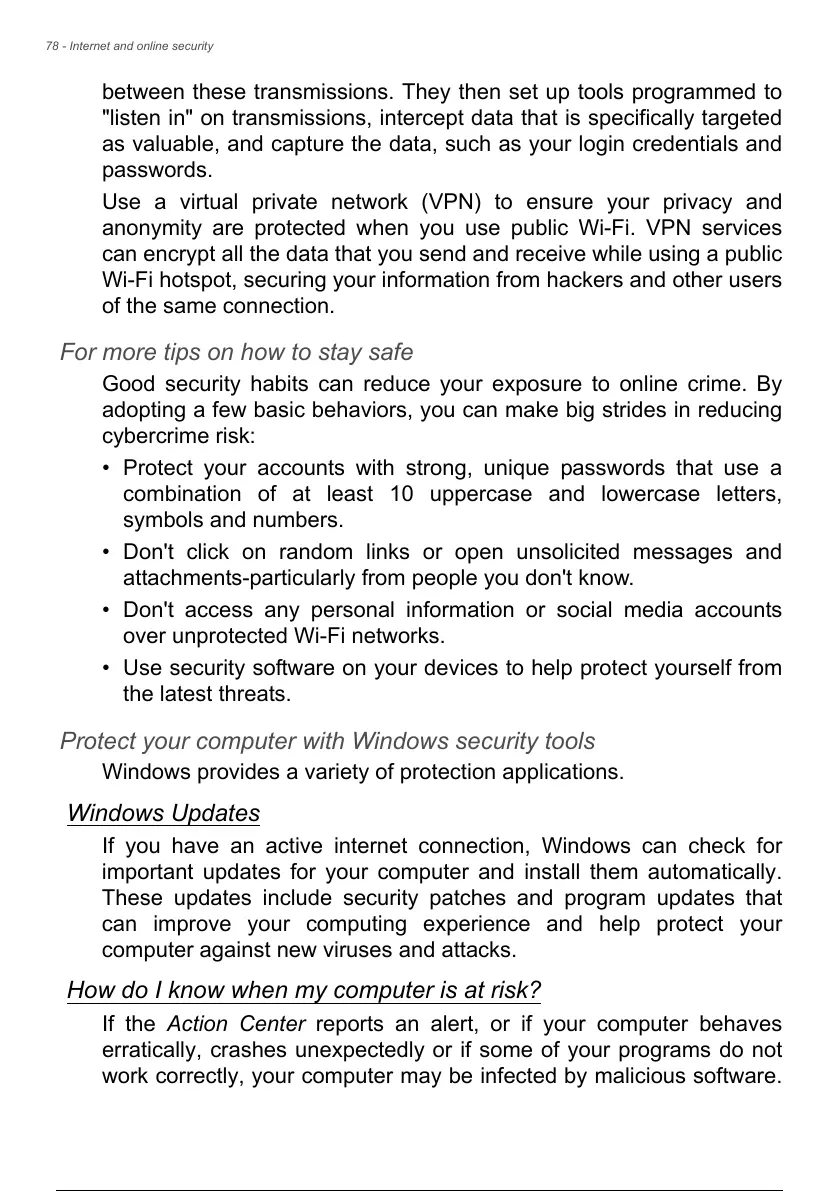 78 - Internet and online security

between these transmissions. They then set up tools programmed to "listen in" on transmissions, intercept data that is specifically targeted as valuable, and capture the data, such as your login credentials and passwords.

Use a virtual private network (VPN) to ensure your privacy and anonymity are protected when you use public Wi-Fi. VPN services can encrypt all the data that you send and receive while using a public Wi-Fi hotspot, securing your information from hackers and other users of the same connection.

For more tips on how to stay safe

Good security habits can reduce your exposure to online crime. By adopting a few basic behaviors, you can make big strides in reducing cybercrime risk:

• Protect your accounts with strong, unique passwords that use a combination of at least 10 uppercase and lowercase letters, symbols and numbers.

• Don't click on random links or open unsolicited messages and attachments-particularly from people you don't know.

• Don't access any personal information or social media accounts over unprotected Wi-Fi networks.

• Use security software on your devices to help protect yourself from the latest threats.

Protect your computer with Windows security tools

Windows provides a variety of protection applications.

Windows Updates

If you have an active internet connection, Windows can check for important updates for your computer and install them automatically. These updates include security patches and program updates that can improve your computing experience and help protect your computer against new viruses and attacks.

How do I know when my computer is at risk?

If the Action Center reports an alert, or if your computer behaves erratically, crashes unexpectedly or if some of your programs do not work correctly, your computer may be infected by malicious software.